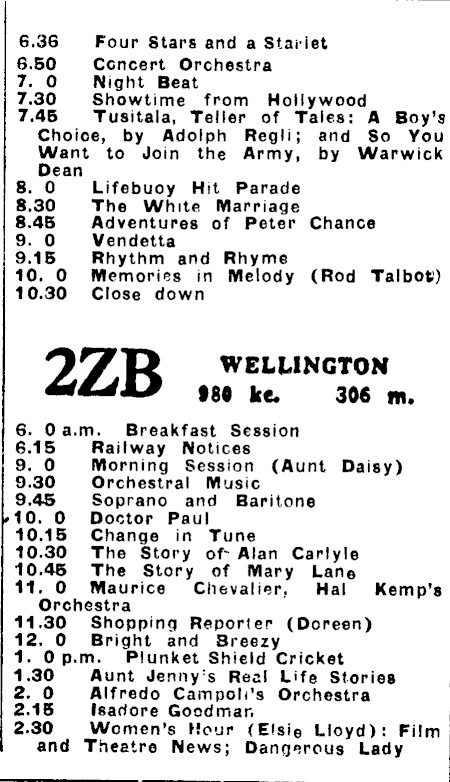 6.36 Four Stars and a Starlet
6.50 Concert Orchestra
7. 0 Night Beat
7.30 Showtime from Hollywood
7.45 Tusitala, Teller of Tales: A Boy's Choice, by Adolph Regli; and So You Want to Join the Army, by Warwick Dean
8. 0 Lifebuoy Hit Parade
8.30 The White Marriage
8.45 Adventures of Peter Chance
9. 0 Vendetta
9.15 Rhythm and Rhyme
10. 0 Memories in Melody (Rod Talbot)
10.30 Close down

2ZB WELLINGTON
980 kc. 306 m.

6. 0 a.m. Breakfast Session
6.15 Railway Notices
9. 0 Morning Session (Aunt Daisy)
9.30 Orchestral Music
9.45 Soprano and Baritone
10. 0 Doctor Paul
10.15 Change in Tune
10.30 The Story of Alan Carlyle
10.45 The Story of Mary Lane
11. 0 Maurice Chevalier, Hal Kemp's Orchestra
11.30 Shopping Reporter (Doreen)
12. 0 Bright and Breezy
1. 0 p.m. Plunket Shield Cricket
1.30 Aunt Jenny's Real Life Stories
2. 0 Alfredo Campoli's Orchestra
2.15 Isadore Goodman
2.30 Women's Hour (Elsie Lloyd): Film and Theatre News; Dangerous Lady